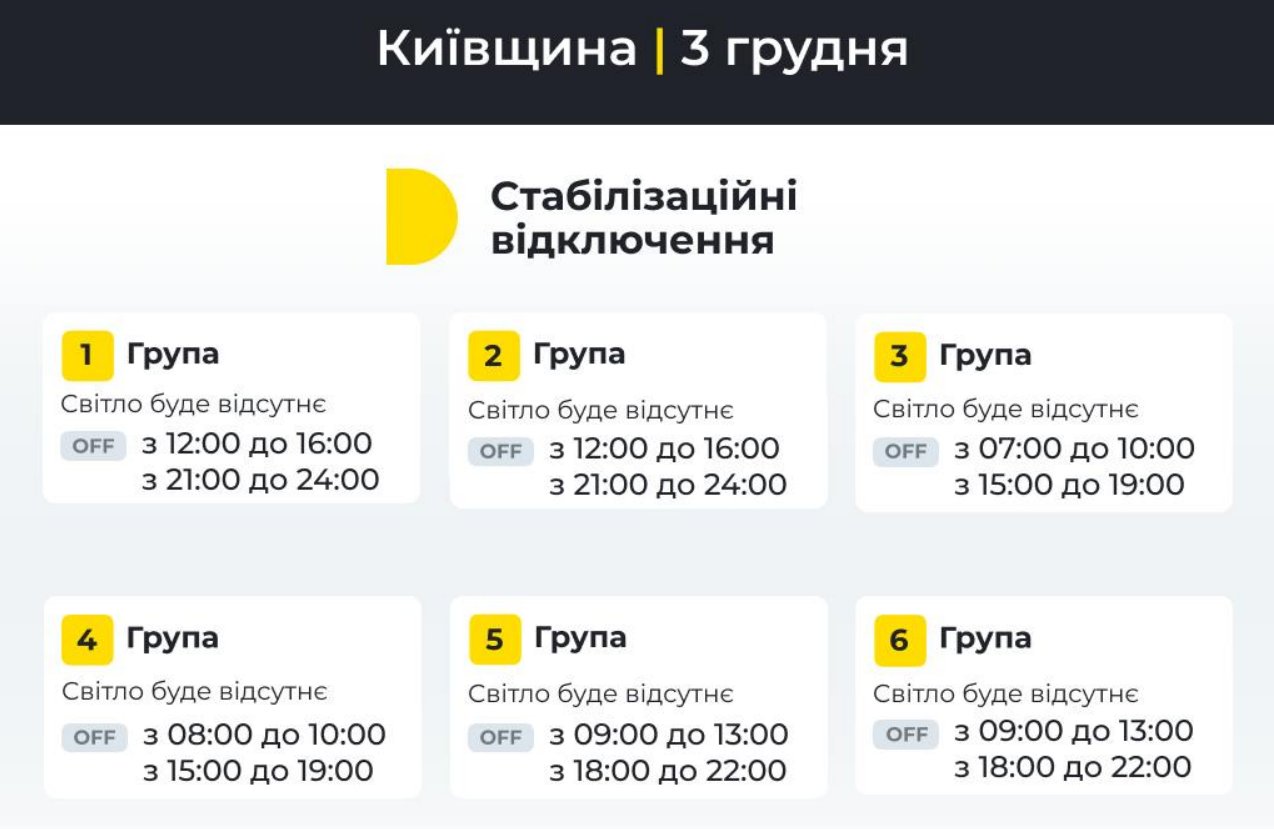 Київщина | 3 грудня

Стабілізаційні відключення

1 Група
Світло буде відсутнє
OFF з 12:00 до 16:00
з 21:00 до 24:00

2 Група
Світло буде відсутнє
OFF з 12:00 до 16:00
з 21:00 до 24:00

3 Група
Світло буде відсутнє
OFF з 07:00 до 10:00
з 15:00 до 19:00

4 Група
Світло буде відсутнє
OFF з 08:00 до 10:00
з 15:00 до 19:00

5 Група
Світло буде відсутнє
OFF з 09:00 до 13:00
з 18:00 до 22:00

6 Група
Світло буде відсутнє
OFF з 09:00 до 13:00
з 18:00 до 22:00